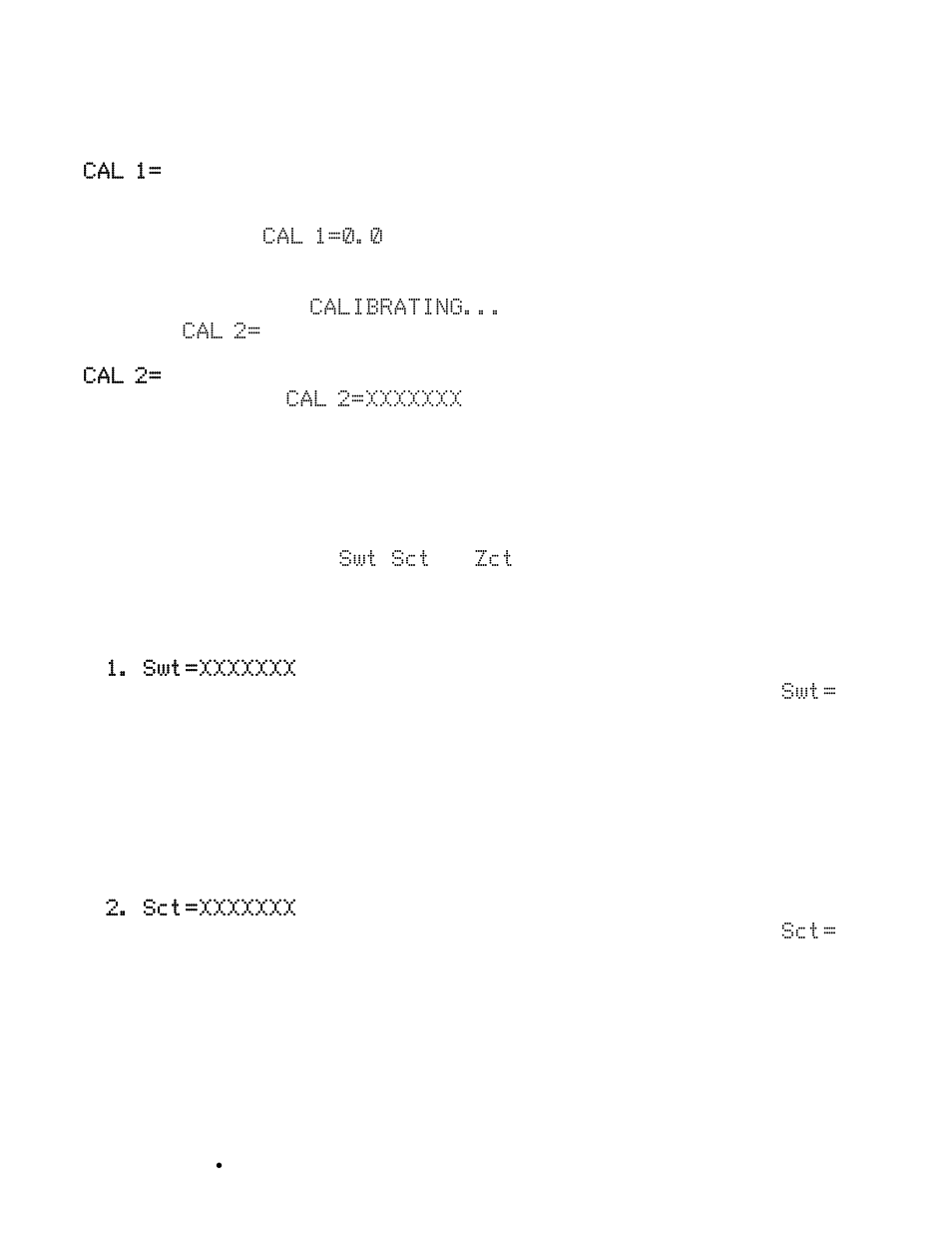 CAL 1=

CAL 1=0.0

CALIBRATING...

CAL 2=

CAL 2=

CAL 2=XXXXXXX

Swt Sct Zct

1. Swt=XXXXXXX

Swt=

2. Sct=XXXXXXX

Sct=

•